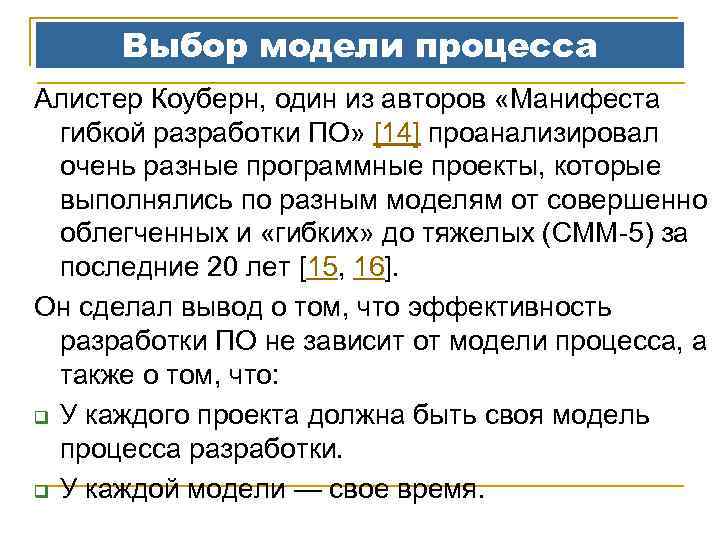 Выбор модели процесса

Алистер Коуберн, один из авторов «Манифеста гибкой разработки ПО» [14] проанализировал очень разные программные проекты, которые выполнялись по разным моделям от совершенно облегченных и «гибких» до тяжелых (CMM-5) за последние 20 лет [15, 16].

Он сделал вывод о том, что эффективность разработки ПО не зависит от модели процесса, а также о том, что:

У каждого проекта должна быть своя модель процесса разработки.

У каждой модели — свое время.